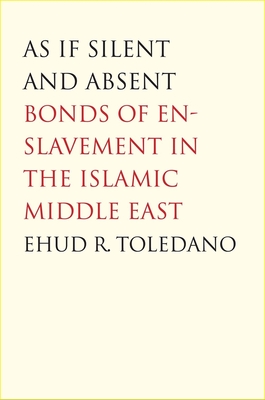 AS IF SILENT AND ABSENT

BONDS OF ENSLAVEMENT IN THE ISLAMIC MIDDLE EAST

EHUD R. TOLEDANO